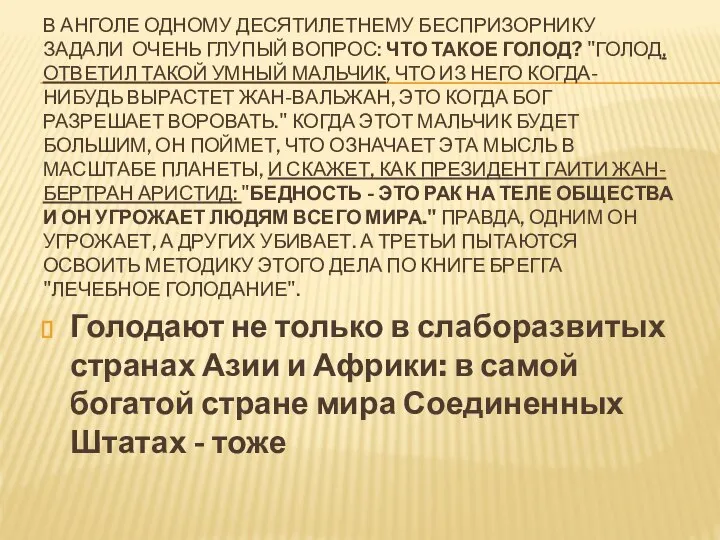 В АНГОЛЕ ОДНОМУ ДЕСЯТИЛЕТНЕМУ БЕСПРИЗОРНИКУ ЗАДАЛИ ОЧЕНЬ ГЛУПЫЙ ВОПРОС: ЧТО ТАКОЕ ГОЛОД? "ГОЛОД, ОТВЕТИЛ ТАКОЙ УМНЫЙ МАЛЬЧИК, ЧТО ИЗ НЕГО КОГДА-НИБУДЬ ВЫРАСТЕТ ЖАН-ВАЛЬЖАН, ЭТО КОГДА БОГ РАЗРЕШАЕТ ВОРОВАТЬ." КОГДА ЭТОТ МАЛЬЧИК БУДЕТ БОЛЬШИМ, ОН ПОЙМЕТ, ЧТО ОЗНАЧАЕТ ЭТА МЫСЛЬ В МАСШТАБЕ ПЛАНЕТЫ, И СКАЖЕТ, КАК ПРЕЗИДЕНТ ГАИТИ ЖАН-БЕРТРАН АРИСТИД: "БЕДНОСТЬ - ЭТО РАК НА ТЕЛЕ ОБЩЕСТВА И ОН УГРОЖАЕТ ЛЮДЯМ ВСЕГО МИРА." ПРАВДА, ОДНИМ ОН УГРОЖАЕТ, А ДРУГИХ УБИВАЕТ. А ТРЕТЬИ ПЫТАЮТСЯ ОСВОИТЬ МЕТОДИКУ ЭТОГО ДЕЛА ПО КНИГЕ БРЕГГА "ЛЕЧЕБНОЕ ГОЛОДАНИЕ".

Голодают не только в слаборазвитых странах Азии и Африки: в самой богатой стране мира Соединенных Штатах - тоже